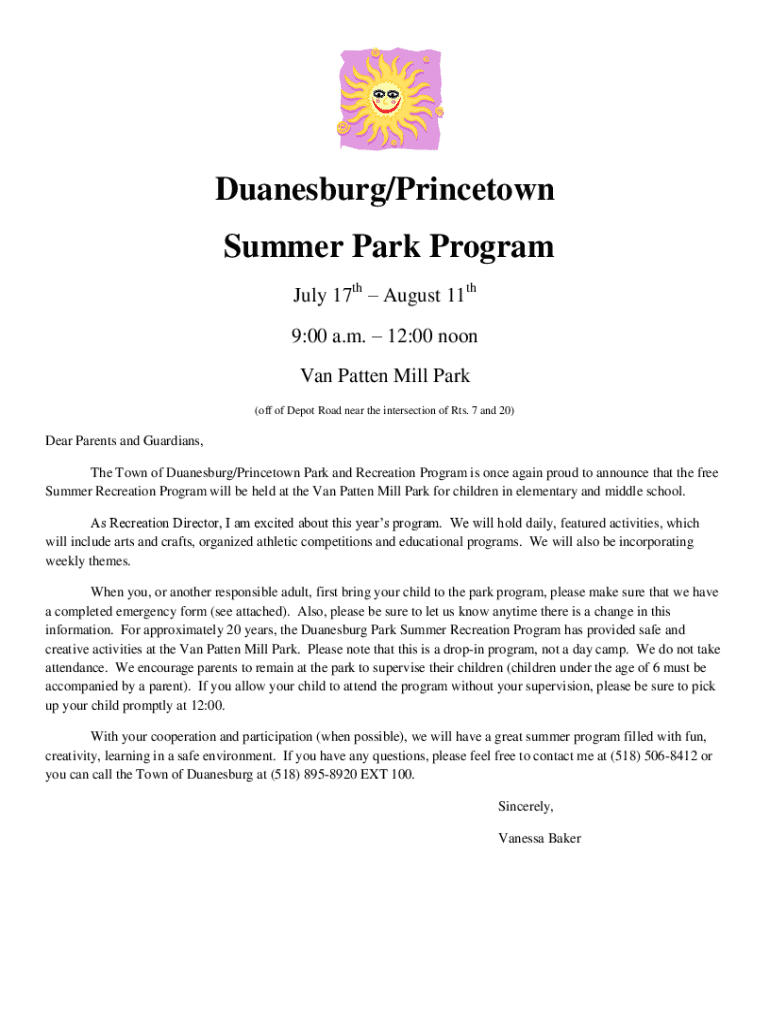 Duanesburg/Princetown

Summer Park Program

July 17$^{th}$ – August 11$^{th}$

9:00 a.m. – 12:00 noon

Van Patten Mill Park

(off of Depot Road near the intersection of Rts. 7 and 20)

Dear Parents and Guardians,

The Town of Duanesburg/Princetown Park and Recreation Program is once again proud to announce that the free Summer Recreation Program will be held at the Van Patten Mill Park for children in elementary and middle school.

As Recreation Director, I am excited about this year's program. We will hold daily, featured activities, which will include arts and crafts, organized athletic competitions and educational programs. We will also be incorporating weekly themes.

When you, or another responsible adult, first bring your child to the park program, please make sure that we have a completed emergency form (see attached). Also, please be sure to let us know anytime there is a change in this information. For approximately 20 years, the Duanesburg Park Summer Recreation Program has provided safe and creative activities at the Van Patten Mill Park. Please note that this is a drop-in program, not a day camp. We do not take attendance. We encourage parents to remain at the park to supervise their children (children under the age of 6 must be accompanied by a parent). If you allow your child to attend the program without your supervision, please be sure to pick up your child promptly at 12:00.

With your cooperation and participation (when possible), we will have a great summer program filled with fun, creativity, learning in a safe environment. If you have any questions, please feel free to contact me at (518) 506-8412 or you can call the Town of Duanesburg at (518) 895-8920 EXT 100.

Sincerely,

Vanessa Baker